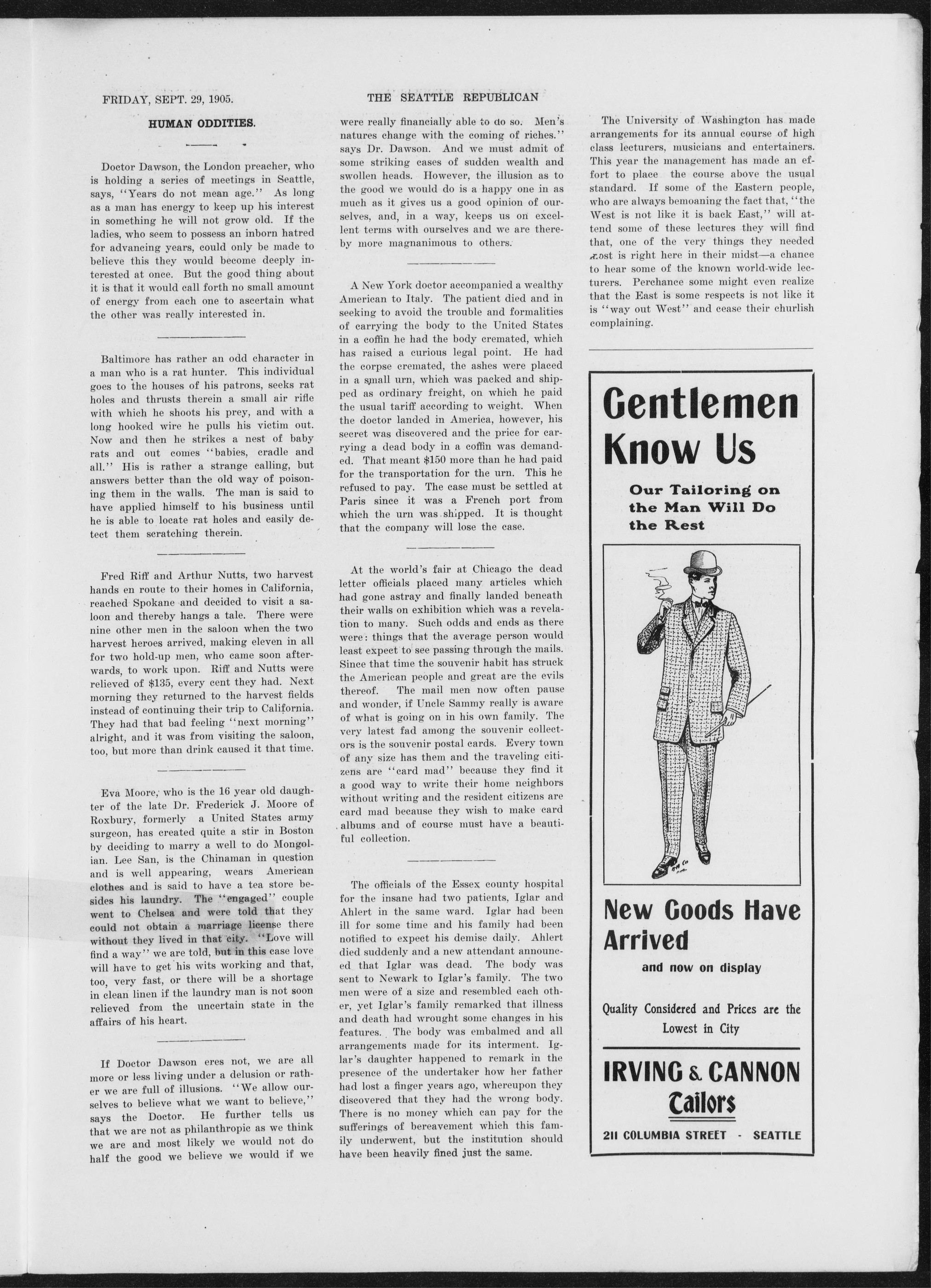 FRIDAY, SEPT. 29, 1905.

THE SEATTLE REPUBLICAN

HUMAN ODDITIES.

Doctor Dawson, the London preacher, who is holding a series of meetings in Seattle, says, "Years do not mean age." As long as a man has energy to keep up his interest in something he will not grow old. If the ladies, who seem to possess an inborn hatred for advancing years, could only be made to believe this they would become deeply interested at once. But the good thing about it is that it would call forth no small amount of energy from each one to ascertain what the other was really interested in.

Baltimore has rather an odd character in a man who is a rat hunter. This individual goes to the houses of his patrons, seeks rat holes and thrusts therein a small air rifle with which he shoots his prey, and with a long hooked wire he pulls his victim out. Now and then he strikes a nest of baby rats and out comes "babies, cradle and all." His is rather a strange calling, but answers better than the old way of poisoning them in the walls. The man is said to have applied himself to his business until he is able to locate rat holes and easily detect them scratching therein.

Fred Riff and Arthur Nutts, two harvest hands en route to their homes in California, reached Spokane and decided to visit a saloon and thereby hangs a tale. There were nine other men in the saloon when the two harvest heroes arrived, making eleven in all for two hold-up men, who came soon afterwards, to work upon. Riff and Nutts were relieved of $135, every cent they had. Next morning they returned to the harvest fields instead of continuing their trip to California. They had that bad feeling "next morning" alright, and it was from visiting the saloon, too, but more than drink caused it that time.

Eva Moore, who is the 16 year old daughter of the late Dr. Frederick J. Moore of Roxbury, formerly a United States army surgeon, has created quite a stir in Boston by deciding to marry a well to do Mongolian. Lee San, is the Chinaman in question and is well appearing, wears American clothes and is said to have a tea store besides his laundry. The "engaged" couple went to Chelsea and were told that they could not obtain a marriage license there without they lived in that city. "Love will find a way" we are told, but in this case love will have to get his wits working and that, too, very fast, or there will be a shortage in clean linen if the laundry man is not soon relieved from the uncertain state in the affairs of his heart.

If Doctor Dawson eres not, we are all more or less living under a delusion or rather we are full of illusions. "We allow ourselves to believe what we want to believe," says the Doctor. He further tells us that we are not as philanthropic as we think we are and most likely we would not do half the good we believe we would if we were really financially able to do so. Men's natures change with the coming of riches." says Dr. Dawson. And we must admit of some striking cases of sudden wealth and swollen heads. However, the illusion as to the good we would do is a happy one in as much as it gives us a good opinion of ourselves, and, in a way, keeps us on excellent terms with ourselves and we are thereby more magnanimous to others.

A New York doctor accompanied a wealthy American to Italy. The patient died and in seeking to avoid the trouble and formalities of carrying the body to the United States in a coffin he had the body cremated, which has raised a curious legal point. He had the corpse cremated, the ashes were placed in a small urn, which was packed and shipped as ordinary freight, on which he paid the usual tariff according to weight. When the doctor landed in America, however, his secret was discovered and the price for carrying a dead body in a coffin was demanded. That meant $150 more than he had paid for the transportation for the urn. This he refused to pay. The case must be settled at Paris since it was a French port from which the urn was shipped. It is thought that the company will lose the case.

At the world's fair at Chicago the dead letter officials placed many articles which had gone astray and finally landed beneath their walls on exhibition which was a revelation to many. Such odds and ends as there were: things that the average person would least expect to see passing through the mails. Since that time the souvenir habit has struck the American people and great are the evils thereof. The mail men now often pause and wonder, if Uncle Sammy really is aware of what is going on in his own family. The very latest fad among the souvenir collectors is the souvenir postal cards. Every town of any size has them and the traveling citizens are "card mad" because they find it a good way to write their home neighbors without writing and the resident citizens are card mad because they wish to make card albums and of course must have a beautiful collection.

The officials of the Essex county hospital for the insane had two patients, Iglar and Ahlert in the same ward. Iglar had been ill for some time and his family had been notified to expect his demise daily. Ahlert died suddenly and a new attendant announced that Iglar was dead. The body was sent to Newark to Iglar's family. The two men were of a size and resembled each other, yet Iglar's family remarked that illness and death had wrought some changes in his features. The body was embalmed and all arrangements made for its interment. Iglar's daughter happened to remark in the presence of the undertaker how her father had lost a finger years ago, whereupon they discovered that they had the wrong body. There is no money which can pay for the sufferings of bereavement which this family underwent, but the institution should have been heavily fined just the same.

The University of Washington has made arrangements for its annual course of high class lecturers, musicians and entertainers. This year the management has made an effort to place the course above the usual standard. If some of the Eastern people, who are always bemoaning the fact that, "the West is not like it is back East," will attend some of these lectures they will find that, one of the very things they needed most is right here in their midst—a chance to hear some of the known world-wide lecturers. Perchance some might even realize that the East is some respects is not like it is "way out West" and cease their churlish complaining.

Gentlemen Know Us

Our Tailoring on the Man Will Do the Rest

New Goods Have Arrived

and now on display

Quality Considered and Prices are the Lowest in City

IRVING & CANNON
Tailors

211 COLUMBIA STREET - SEATTLE